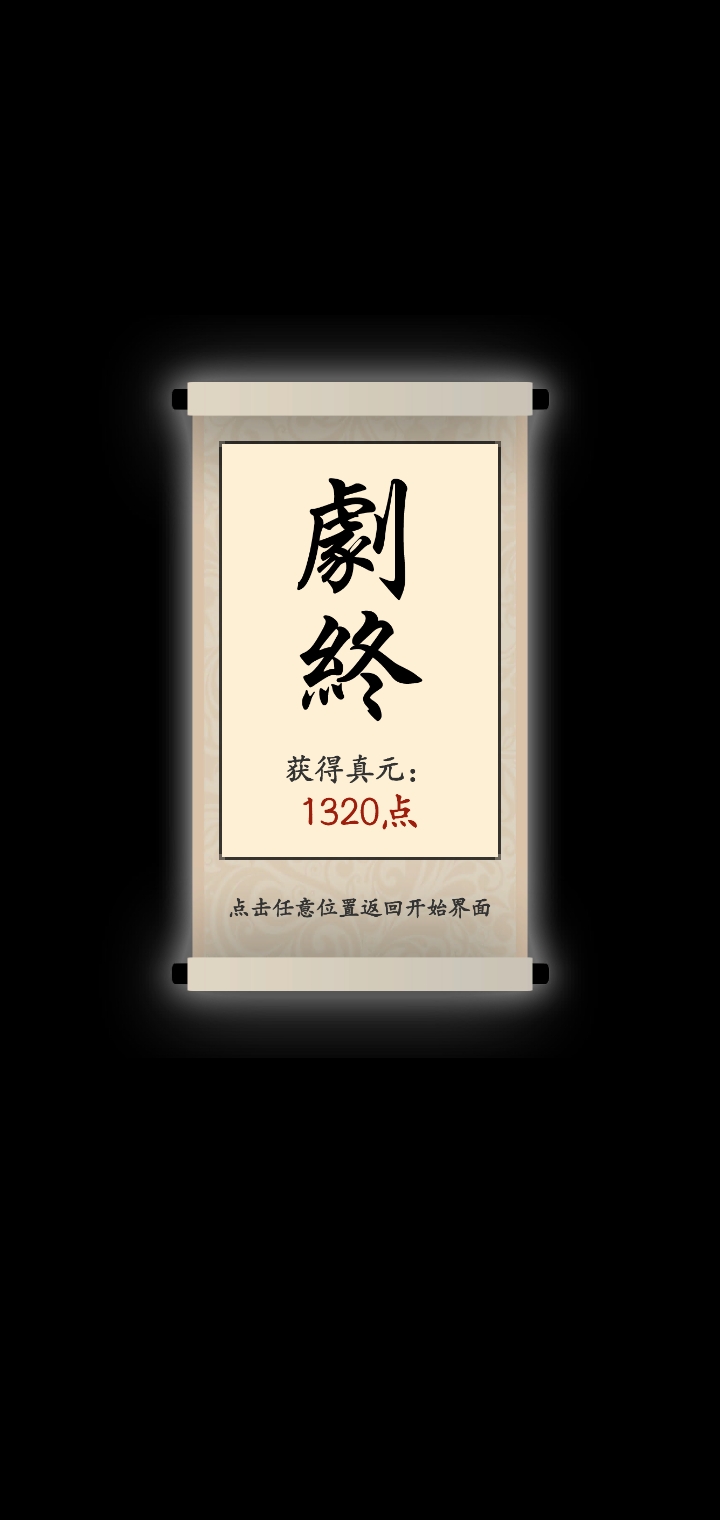 劇終

获得真元：
1320点

点击任意位置返回开始界面